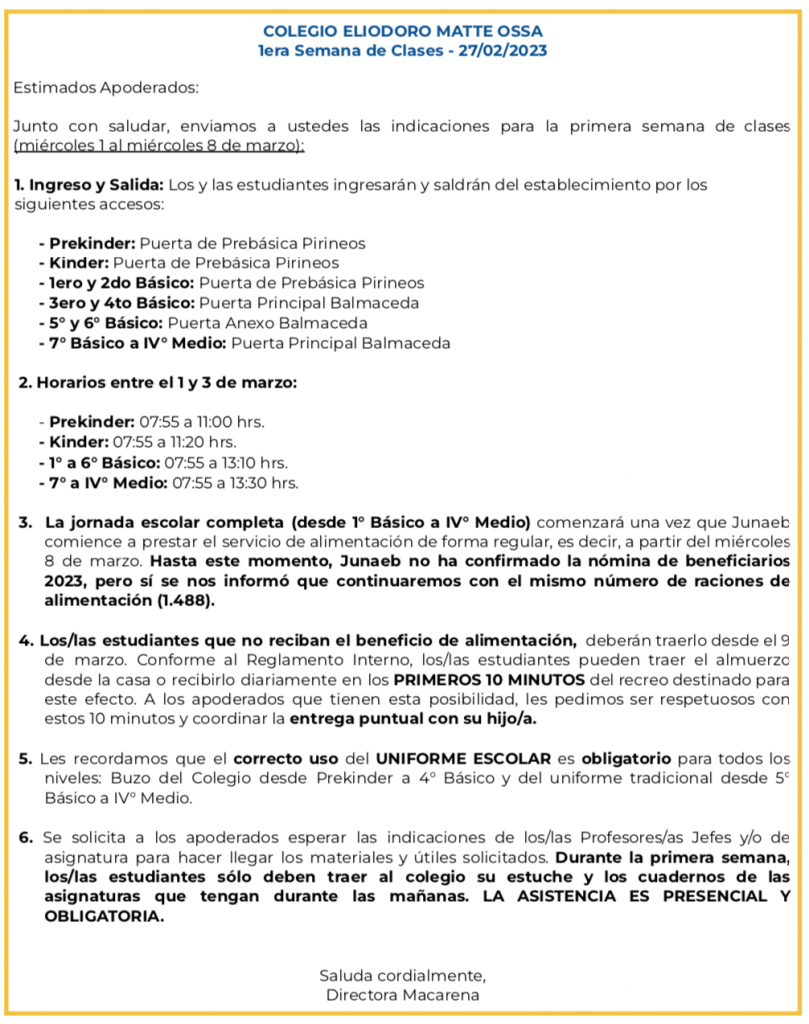 COLEGIO ELIODORO MATTE OSSA
1era Semana de Clases - 27/02/2023

Estimados Apoderados:

Junto con saludar, enviamos a ustedes las indicaciones para la primera semana de clases (miércoles 1 al miércoles 8 de marzo):

1. Ingreso y Salida: Los y las estudiantes ingresarán y saldrán del establecimiento por los siguientes accesos:

- Prekinder: Puerta de Prebásica Pirineos
- Kinder: Puerta de Prebásica Pirineos
- 1ero y 2do Básico: Puerta de Prebásica Pirineos
- 3ero y 4to Básico: Puerta Principal Balmaceda
- 5° y 6° Básico: Puerta Anexo Balmaceda
- 7° Básico a IV° Medio: Puerta Principal Balmaceda

2. Horarios entre el 1 y 3 de marzo:

- Prekinder: 07:55 a 11:00 hrs.
- Kinder: 07:55 a 11:20 hrs.
- 1° a 6° Básico: 07:55 a 13:10 hrs.
- 7° a IV° Medio: 07:55 a 13:30 hrs.

3. La jornada escolar completa (desde 1° Básico a IV° Medio) comenzará una vez que Junaeb comience a prestar el servicio de alimentación de forma regular, es decir, a partir del miércoles 8 de marzo. Hasta este momento, Junaeb no ha confirmado la nómina de beneficiarios 2023, pero sí se nos informó que continuaremos con el mismo número de raciones de alimentación (1.488).

4. Los/las estudiantes que no reciban el beneficio de alimentación, deberán traerlo desde el 9 de marzo. Conforme al Reglamento Interno, los/las estudiantes pueden traer el almuerzo desde la casa o recibirlo diariamente en los PRIMEROS 10 MINUTOS del recreo destinado para este efecto. A los apoderados que tienen esta posibilidad, les pedimos ser respetuosos con estos 10 minutos y coordinar la entrega puntual con su hijo/a.

5. Les recordamos que el correcto uso del UNIFORME ESCOLAR es obligatorio para todos los niveles: Buzo del Colegio desde Prekinder a 4° Básico y del uniforme tradicional desde 5° Básico a IV° Medio.

6. Se solicita a los apoderados esperar las indicaciones de los/las Profesores/as Jefes y/o de asignatura para hacer llegar los materiales y útiles solicitados. Durante la primera semana, los/las estudiantes sólo deben traer al colegio su estuche y los cuadernos de las asignaturas que tengan durante las mañanas. LA ASISTENCIA ES PRESENCIAL Y OBLIGATORIA.

Saluda cordialmente,
Directora Macarena